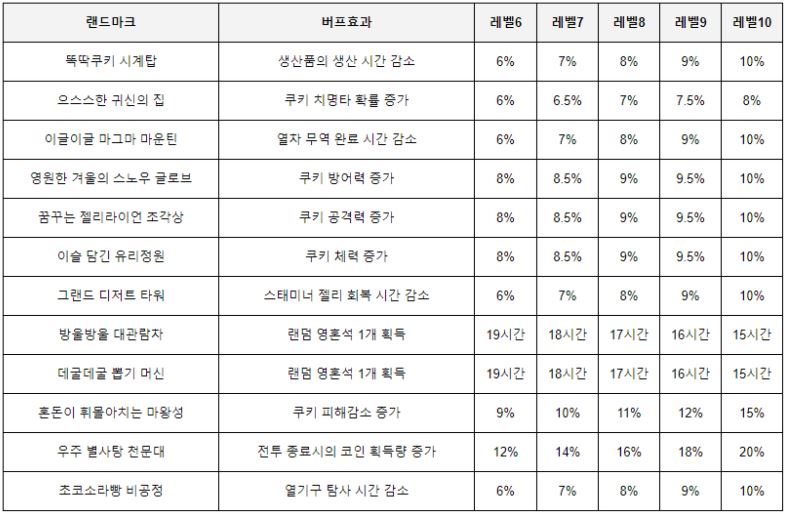 | 랜드마크 | 버프효과 | 레벨6 | 레벨7 | 레벨8 | 레벨9 | 레벨10 |
|---|---|---|---|---|---|---|
| 똑딱쿠키 시계탑 | 생산품의 생산 시간 감소 | 6% | 7% | 8% | 9% | 10% |
| 으스스한 귀신의 집 | 쿠키 치명타 확률 증가 | 6% | 6.5% | 7% | 7.5% | 8% |
| 이글이글 마그마 마운틴 | 열차 무역 완료 시간 감소 | 6% | 7% | 8% | 9% | 10% |
| 영원한 겨울의 스노우 글로브 | 쿠키 방어력 증가 | 8% | 8.5% | 9% | 9.5% | 10% |
| 꿈꾸는 젤리라이언 조각상 | 쿠키 공격력 증가 | 8% | 8.5% | 9% | 9.5% | 10% |
| 이슬 담긴 유리정원 | 쿠키 체력 증가 | 8% | 8.5% | 9% | 9.5% | 10% |
| 그랜드 디저트 타워 | 스태미너 젤리 회복 시간 감소 | 6% | 7% | 8% | 9% | 10% |
| 방울방울 대관람차 | 랜덤 영혼석 1개 획득 | 19시간 | 18시간 | 17시간 | 16시간 | 15시간 |
| 데굴데굴 뽑기 머신 | 랜덤 영혼석 1개 획득 | 19시간 | 18시간 | 17시간 | 16시간 | 15시간 |
| 혼돈이 휘몰아치는 마왕성 | 쿠키 피해감소 증가 | 9% | 10% | 11% | 12% | 15% |
| 우주 별사탕 천문대 | 전투 종료시의 코인 획득량 증가 | 12% | 14% | 16% | 18% | 20% |
| 초코소라빵 비공정 | 열기구 탐사 시간 감소 | 6% | 7% | 8% | 9% | 10% |